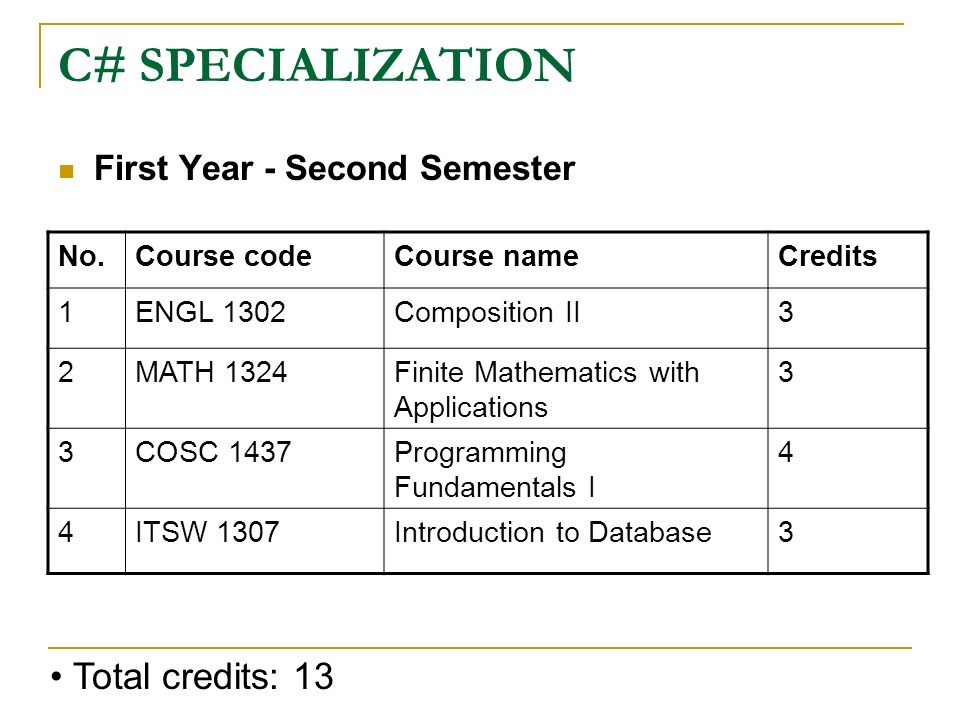 C# SPECIALIZATION

First Year - Second Semester

| No. | Course code | Course name | Credits |
|---|---|---|---|
| 1 | ENGL 1302 | Composition II | 3 |
| 2 | MATH 1324 | Finite Mathematics with Applications | 3 |
| 3 | COSC 1437 | Programming Fundamentals I | 4 |
| 4 | ITSW 1307 | Introduction to Database | 3 |

• Total credits: 13